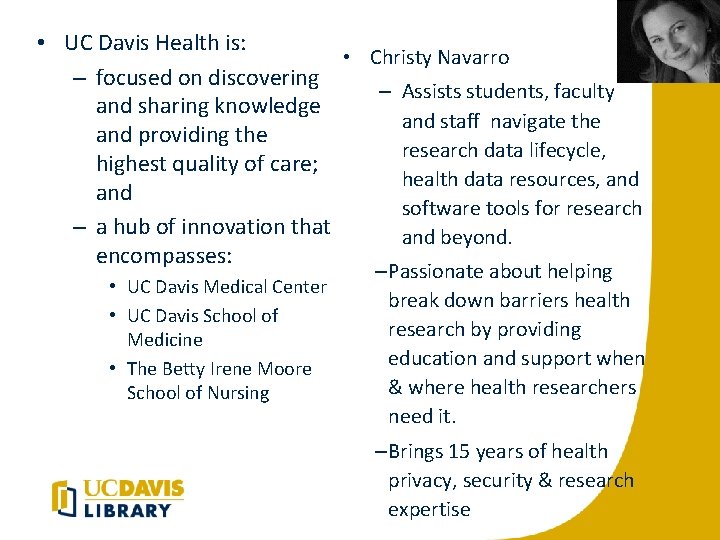 • UC Davis Health is:
– focused on discovering and sharing knowledge and providing the highest quality of care; and
– a hub of innovation that encompasses:
• UC Davis Medical Center
• UC Davis School of Medicine
• The Betty Irene Moore School of Nursing

UCDAVIS LIBRARY

• Christy Navarro
– Assists students, faculty and staff navigate the research data lifecycle, health data resources, and software tools for research and beyond.
–Passionate about helping break down barriers health research by providing education and support when & where health researchers need it.
–Brings 15 years of health privacy, security & research expertise